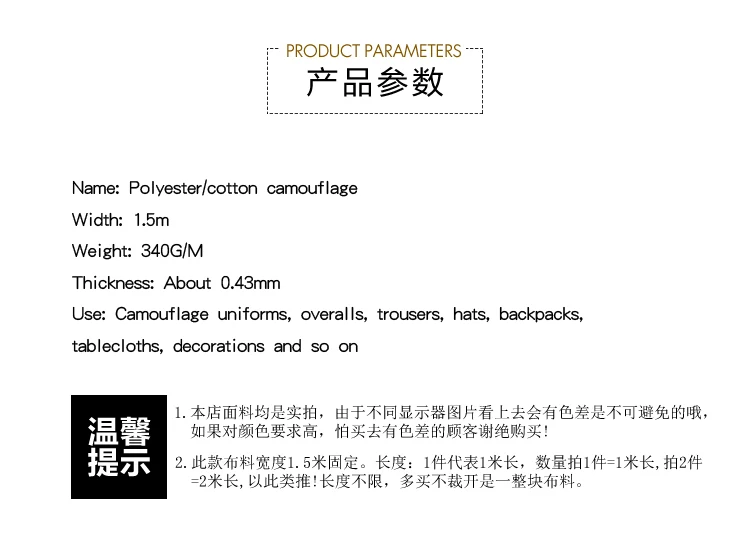 PRODUCT PARAMETERS
产品参数

Name: Polyester/cotton camouflage

Width: 1.5m

Weight: 340G/M

Thickness: About 0.43mm

Use: Camouflage uniforms, overalls, trousers, hats, backpacks, tablecloths, decorations and so on

温馨提示

1. 本店面料均是实拍，由于不同显示器图片看上去会有色差是不可避免的哦，如果对颜色要求高，怕买去有色差的顾客谢绝购买!

2. 此款布料宽度1.5米固定。长度：1件代表1米长，数量拍1件=1米长，拍2件=2米长，以此类推!长度不限，多买不裁开是一整块布料。